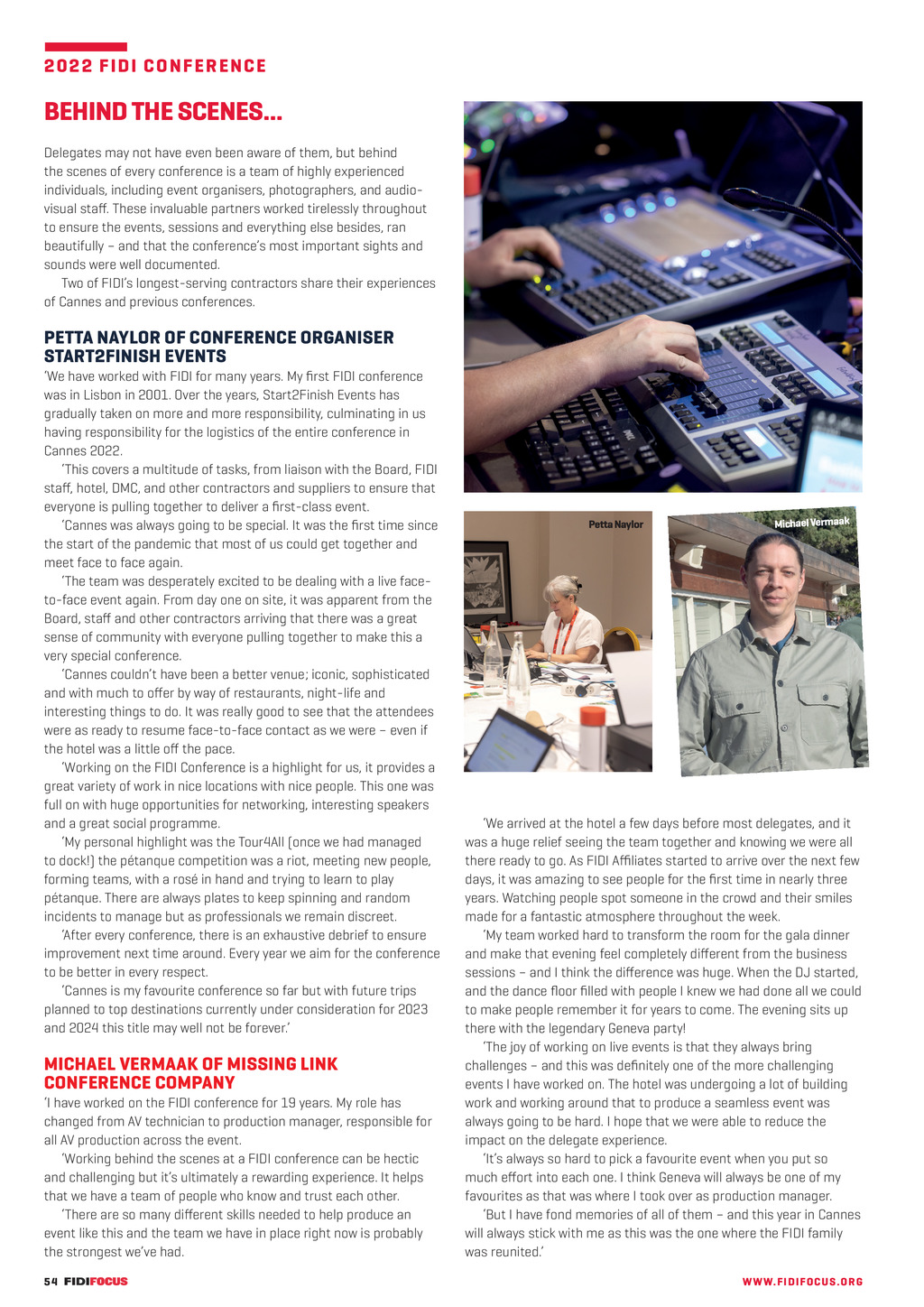 2022 FIDI CONFERENCE

BEHIND THE SCENES...

Delegates may not have even been aware of them, but behind the scenes of every conference is a team of highly experienced individuals, including event organisers, photographers, and audio-visual staff. These invaluable partners worked tirelessly throughout to ensure the events, sessions and everything else besides, ran beautifully – and that the conference's most important sights and sounds were well documented.

Two of FIDI's longest-serving contractors share their experiences of Cannes and previous conferences.

PETTA NAYLOR OF CONFERENCE ORGANISER START2FINISH EVENTS

'We have worked with FIDI for many years. My first FIDI conference was in Lisbon in 2001. Over the years, Start2Finish Events has gradually taken on more and more responsibility, culminating in us having responsibility for the logistics of the entire conference in Cannes 2022.

'This covers a multitude of tasks, from liaison with the Board, FIDI staff, hotel, DMC, and other contractors and suppliers to ensure that everyone is pulling together to deliver a first-class event.

'Cannes was always going to be special. It was the first time since the start of the pandemic that most of us could get together and meet face to face again.

'The team was desperately excited to be dealing with a live face-to-face event again. From day one on site, it was apparent from the Board, staff and other contractors arriving that there was a great sense of community with everyone pulling together to make this a very special conference.

'Cannes couldn't have been a better venue; iconic, sophisticated and with much to offer by way of restaurants, night-life and interesting things to do. It was really good to see that the attendees were as ready to resume face-to-face contact as we were – even if the hotel was a little off the pace.

'Working on the FIDI Conference is a highlight for us, it provides a great variety of work in nice locations with nice people. This one was full on with huge opportunities for networking, interesting speakers and a great social programme.

'My personal highlight was the Tour4All (once we had managed to dock!) the pétanque competition was a riot, meeting new people, forming teams, with a rosé in hand and trying to learn to play pétanque. There are always plates to keep spinning and random incidents to manage but as professionals we remain discreet.

'After every conference, there is an exhaustive debrief to ensure improvement next time around. Every year we aim for the conference to be better in every respect.

'Cannes is my favourite conference so far but with future trips planned to top destinations currently under consideration for 2023 and 2024 this title may well not be forever.'

MICHAEL VERMAAK OF MISSING LINK CONFERENCE COMPANY

'I have worked on the FIDI conference for 19 years. My role has changed from AV technician to production manager, responsible for all AV production across the event.

'Working behind the scenes at a FIDI conference can be hectic and challenging but it's ultimately a rewarding experience. It helps that we have a team of people who know and trust each other.

'There are so many different skills needed to help produce an event like this and the team we have in place right now is probably the strongest we've had.

Petta Naylor

Michael Vermaak

'We arrived at the hotel a few days before most delegates, and it was a huge relief seeing the team together and knowing we were all there ready to go. As FIDI Affiliates started to arrive over the next few days, it was amazing to see people for the first time in nearly three years. Watching people spot someone in the crowd and their smiles made for a fantastic atmosphere throughout the week.

'My team worked hard to transform the room for the gala dinner and make that evening feel completely different from the business sessions – and I think the difference was huge. When the DJ started, and the dance floor filled with people I knew we had done all we could to make people remember it for years to come. The evening sits up there with the legendary Geneva party!

'The joy of working on live events is that they always bring challenges – and this was definitely one of the more challenging events I have worked on. The hotel was undergoing a lot of building work and working around that to produce a seamless event was always going to be hard. I hope that we were able to reduce the impact on the delegate experience.

'It's always so hard to pick a favourite event when you put so much effort into each one. I think Geneva will always be one of my favourites as that was where I took over as production manager.

'But I have fond memories of all of them – and this year in Cannes will always stick with me as this was the one where the FIDI family was reunited.'

54 FIDIFOCUS

WWW.FIDIFOCUS.ORG